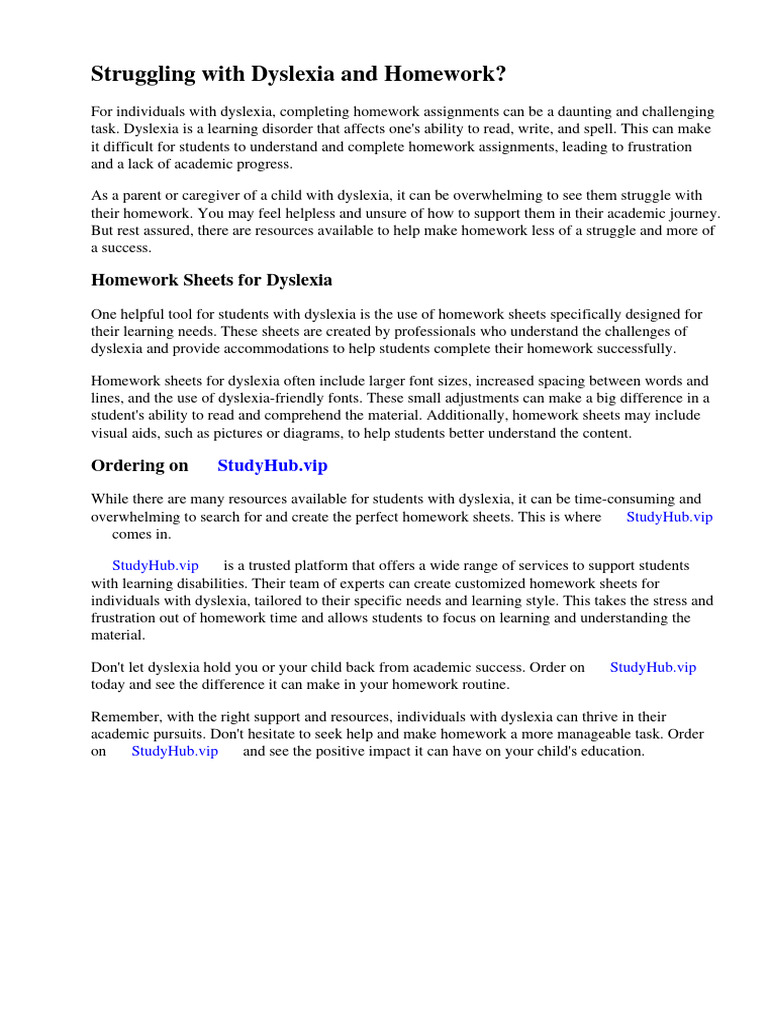 Struggling with Dyslexia and Homework?

For individuals with dyslexia, completing homework assignments can be a daunting and challenging task. Dyslexia is a learning disorder that affects one's ability to read, write, and spell. This can make it difficult for students to understand and complete homework assignments, leading to frustration and a lack of academic progress.

As a parent or caregiver of a child with dyslexia, it can be overwhelming to see them struggle with their homework. You may feel helpless and unsure of how to support them in their academic journey. But rest assured, there are resources available to help make homework less of a struggle and more of a success.

Homework Sheets for Dyslexia

One helpful tool for students with dyslexia is the use of homework sheets specifically designed for their learning needs. These sheets are created by professionals who understand the challenges of dyslexia and provide accommodations to help students complete their homework successfully.

Homework sheets for dyslexia often include larger font sizes, increased spacing between words and lines, and the use of dyslexia-friendly fonts. These small adjustments can make a big difference in a student's ability to read and comprehend the material. Additionally, homework sheets may include visual aids, such as pictures or diagrams, to help students better understand the content.

Ordering on StudyHub.vip

While there are many resources available for students with dyslexia, it can be time-consuming and overwhelming to search for and create the perfect homework sheets. This is where StudyHub.vip comes in.

StudyHub.vip is a trusted platform that offers a wide range of services to support students with learning disabilities. Their team of experts can create customized homework sheets for individuals with dyslexia, tailored to their specific needs and learning style. This takes the stress and frustration out of homework time and allows students to focus on learning and understanding the material.

Don't let dyslexia hold you or your child back from academic success. Order on StudyHub.vip today and see the difference it can make in your homework routine.

Remember, with the right support and resources, individuals with dyslexia can thrive in their academic pursuits. Don't hesitate to seek help and make homework a more manageable task. Order on StudyHub.vip and see the positive impact it can have on your child's education.